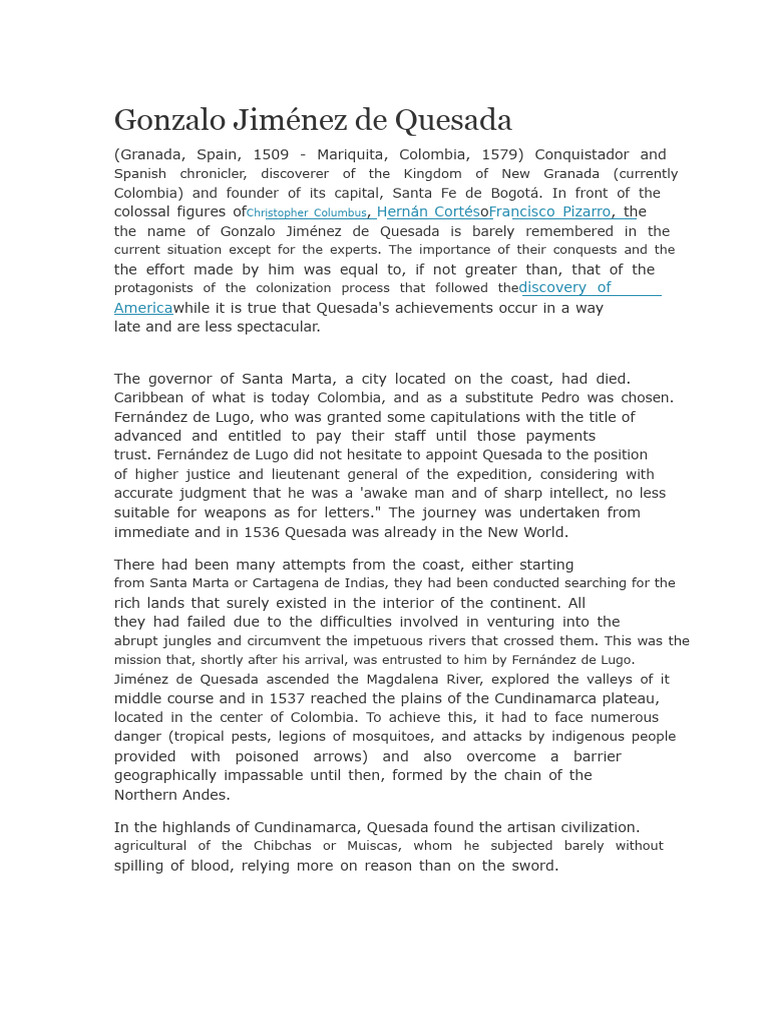 Gonzalo Jiménez de Quesada

(Granada, Spain, 1509 - Mariquita, Colombia, 1579) Conquistador and Spanish chronicler, discoverer of the Kingdom of New Granada (currently Colombia) and founder of its capital, Santa Fe de Bogotá. In front of the colossal figures ofChristopher Columbus, Hernán CortésoFrancisco Pizarro, the the name of Gonzalo Jiménez de Quesada is barely remembered in the current situation except for the experts. The importance of their conquests and the the effort made by him was equal to, if not greater than, that of the protagonists of the colonization process that followed thediscovery of Americawhile it is true that Quesada's achievements occur in a way late and are less spectacular.

The governor of Santa Marta, a city located on the coast, had died. Caribbean of what is today Colombia, and as a substitute Pedro was chosen. Fernández de Lugo, who was granted some capitulations with the title of advanced and entitled to pay their staff until those payments trust. Fernández de Lugo did not hesitate to appoint Quesada to the position of higher justice and lieutenant general of the expedition, considering with accurate judgment that he was a 'awake man and of sharp intellect, no less suitable for weapons as for letters." The journey was undertaken from immediate and in 1536 Quesada was already in the New World.

There had been many attempts from the coast, either starting from Santa Marta or Cartagena de Indias, they had been conducted searching for the rich lands that surely existed in the interior of the continent. All they had failed due to the difficulties involved in venturing into the abrupt jungles and circumvent the impetuous rivers that crossed them. This was the mission that, shortly after his arrival, was entrusted to him by Fernández de Lugo. Jiménez de Quesada ascended the Magdalena River, explored the valleys of it middle course and in 1537 reached the plains of the Cundinamarca plateau, located in the center of Colombia. To achieve this, it had to face numerous danger (tropical pests, legions of mosquitoes, and attacks by indigenous people provided with poisoned arrows) and also overcome a barrier geographically impassable until then, formed by the chain of the Northern Andes.

In the highlands of Cundinamarca, Quesada found the artisan civilization. agricultural of the Chibchas or Muiscas, whom he subjected barely without spilling of blood, relying more on reason than on the sword.